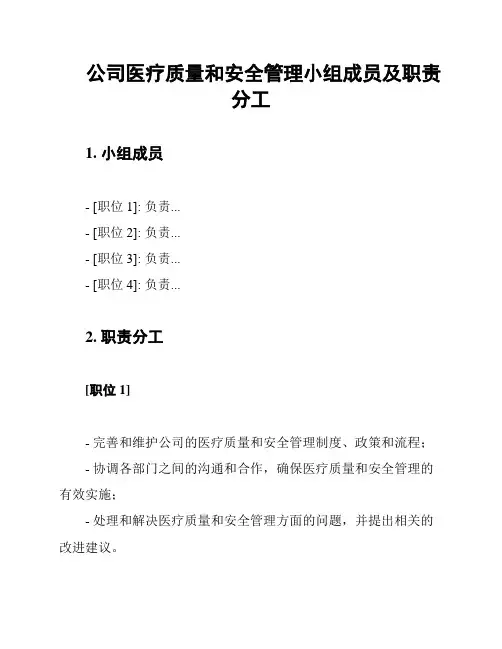 公司医疗质量和安全管理小组成员及职责分工

1. 小组成员

- [职位 1]: 负责...
- [职位 2]: 负责...
- [职位 3]: 负责...
- [职位 4]: 负责...

2. 职责分工

[职位 1]

- 完善和维护公司的医疗质量和安全管理制度、政策和流程；
- 协调各部门之间的沟通和合作，确保医疗质量和安全管理的有效实施；
- 处理和解决医疗质量和安全管理方面的问题，并提出相关的改进建议。